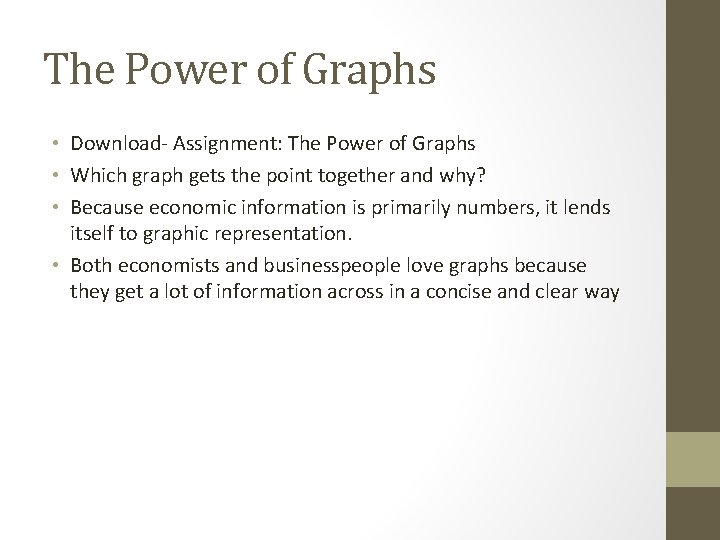 The Power of Graphs

• Download- Assignment: The Power of Graphs
• Which graph gets the point together and why?
• Because economic information is primarily numbers, it lends itself to graphic representation.
• Both economists and businesspeople love graphs because they get a lot of information across in a concise and clear way